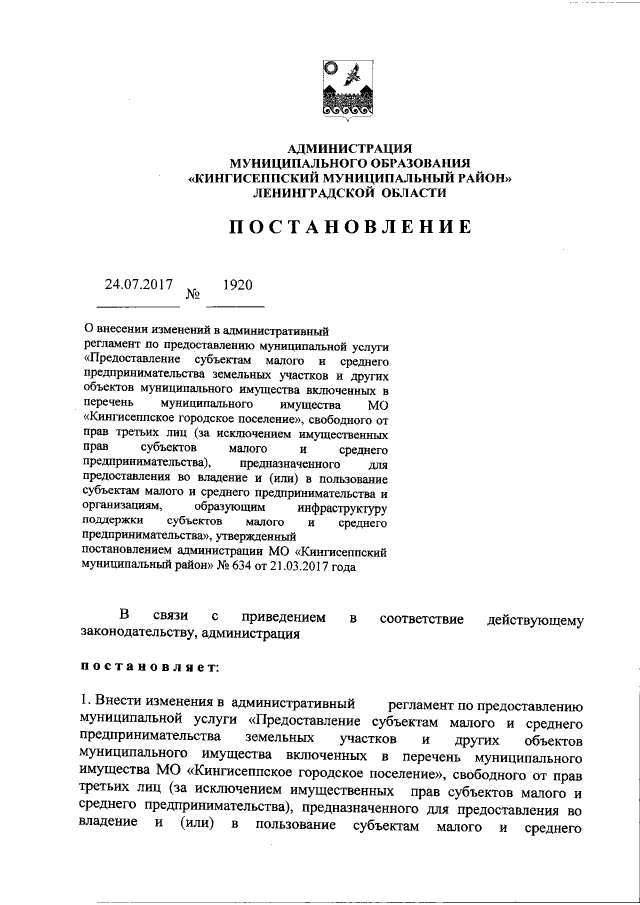 АДМИНИСТРАЦИЯ
МУНИЦИПАЛЬНОГО ОБРАЗОВАНИЯ
«КИНГИСЕППСКИЙ МУНИЦИПАЛЬНЫЙ РАЙОН»
ЛЕНИНГРАДСКОЙ ОБЛАСТИ

ПОСТАНОВЛЕНИЕ

24.07.2017 № 1920

О внесении изменений в административный регламент по предоставлению муниципальной услуги «Предоставление субъектам малого и среднего предпринимательства земельных участков и других объектов муниципального имущества включенных в перечень муниципального имущества МО «Кингисеппское городское поселение», свободного от прав третьих лиц (за исключением имущественных прав субъектов малого и среднего предпринимательства), предназначенного для предоставления во владение и (или) в пользование субъектам малого и среднего предпринимательства и организациям, образующим инфраструктуру поддержки субъектов малого и среднего предпринимательства», утвержденный постановлением администрации МО «Кингисеппский муниципальный район» № 634 от 21.03.2017 года

В связи с приведением в соответствие действующему законодательству, администрация

постановляет:

1. Внести изменения в административный регламент по предоставлению муниципальной услуги «Предоставление субъектам малого и среднего предпринимательства земельных участков и других объектов муниципального имущества включенных в перечень муниципального имущества МО «Кингисеппское городское поселение», свободного от прав третьих лиц (за исключением имущественных прав субъектов малого и среднего предпринимательства), предназначенного для предоставления во владение и (или) в пользование субъектам малого и среднего